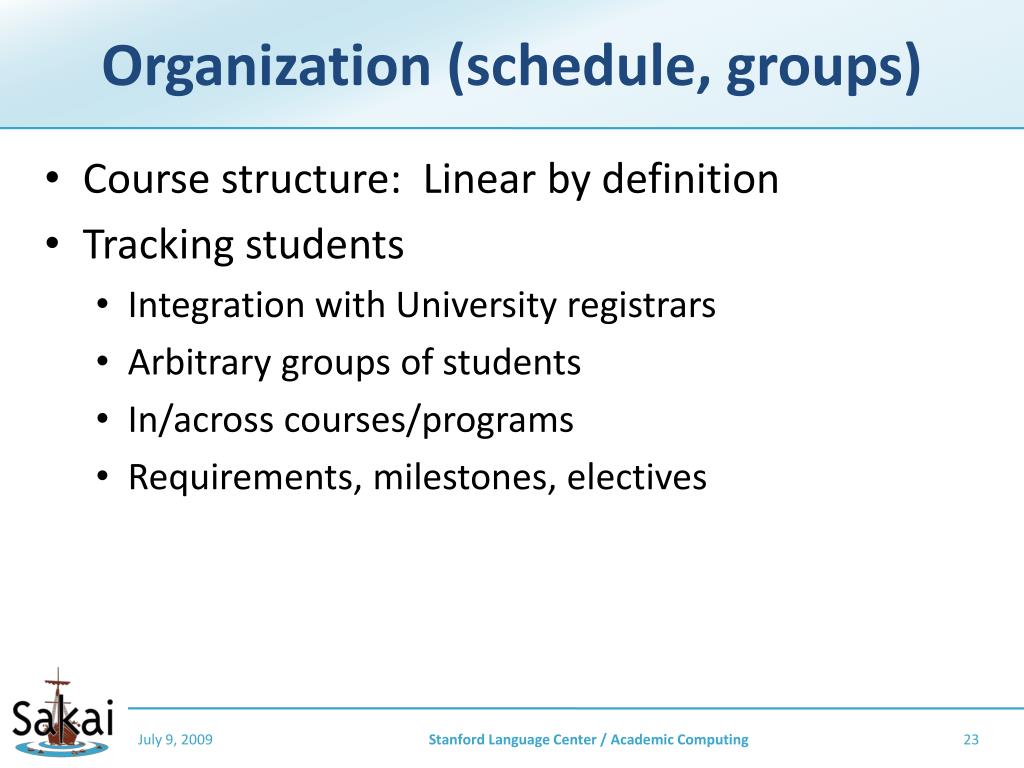 Organization (schedule, groups)

• Course structure: Linear by definition
• Tracking students
• Integration with University registrars
• Arbitrary groups of students
• In/across courses/programs
• Requirements, milestones, electives

Sakai

July 9, 2009

Stanford Language Center / Academic Computing

23